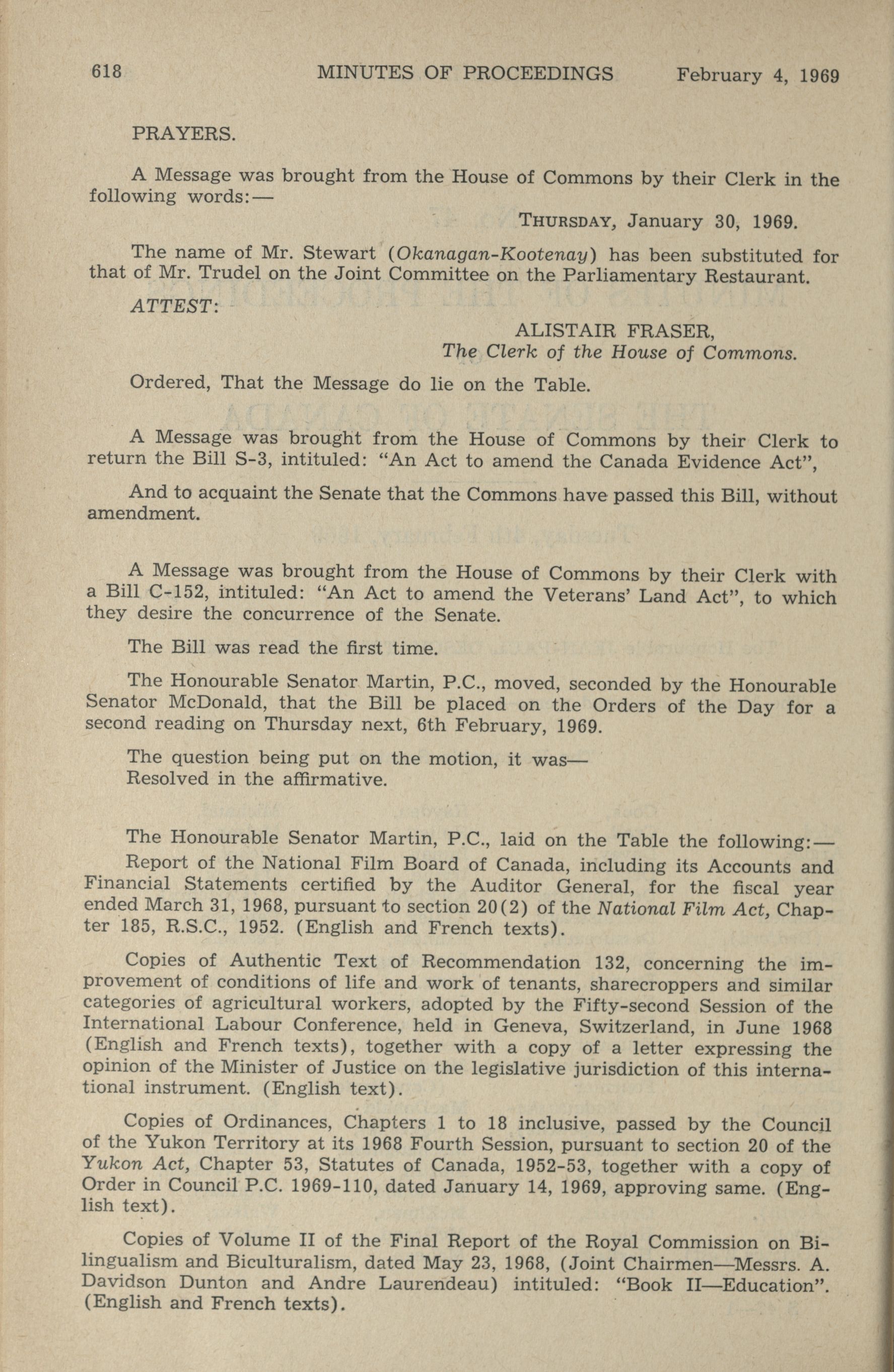 618 MINUTES OF PROCEEDINGS February 4, 1969

PRAYERS.

A Message was brought from the House of Commons by their Clerk in the following words:—

THURSDAY, January 30, 1969.

The name of Mr. Stewart (Okanagan-Kootenay) has been substituted for that of Mr. Trudel on the Joint Committee on the Parliamentary Restaurant.

ATTEST:

ALISTAIR FRASER,
The Clerk of the House of Commons.

Ordered, That the Message do lie on the Table.

A Message was brought from the House of Commons by their Clerk to return the Bill S-3, intituled: "An Act to amend the Canada Evidence Act",

And to acquaint the Senate that the Commons have passed this Bill, without amendment.

A Message was brought from the House of Commons by their Clerk with a Bill C-152, intituled: "An Act to amend the Veterans' Land Act", to which they desire the concurrence of the Senate.

The Bill was read the first time.

The Honourable Senator Martin, P.C., moved, seconded by the Honourable Senator McDonald, that the Bill be placed on the Orders of the Day for a second reading on Thursday next, 6th February, 1969.

The question being put on the motion, it was—
Resolved in the affirmative.

The Honourable Senator Martin, P.C., laid on the Table the following:—

Report of the National Film Board of Canada, including its Accounts and Financial Statements certified by the Auditor General, for the fiscal year ended March 31, 1968, pursuant to section 20(2) of the National Film Act, Chapter 185, R.S.C., 1952. (English and French texts).

Copies of Authentic Text of Recommendation 132, concerning the improvement of conditions of life and work of tenants, sharecroppers and similar categories of agricultural workers, adopted by the Fifty-second Session of the International Labour Conference, held in Geneva, Switzerland, in June 1968 (English and French texts), together with a copy of a letter expressing the opinion of the Minister of Justice on the legislative jurisdiction of this international instrument. (English text).

Copies of Ordinances, Chapters 1 to 18 inclusive, passed by the Council of the Yukon Territory at its 1968 Fourth Session, pursuant to section 20 of the Yukon Act, Chapter 53, Statutes of Canada, 1952-53, together with a copy of Order in Council P.C. 1969-110, dated January 14, 1969, approving same. (English text).

Copies of Volume II of the Final Report of the Royal Commission on Bilingualism and Biculturalism, dated May 23, 1968, (Joint Chairmen—Messrs. A. Davidson Dunton and Andre Laurendeau) intituled: "Book II—Education". (English and French texts).